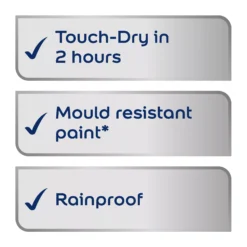 ✓ Touch-Dry in 2 hours

✓ Mould resistant paint*

✓ Rainproof